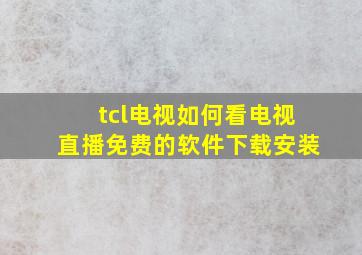 tcl电视如何看电视直播免费的软件下载安装